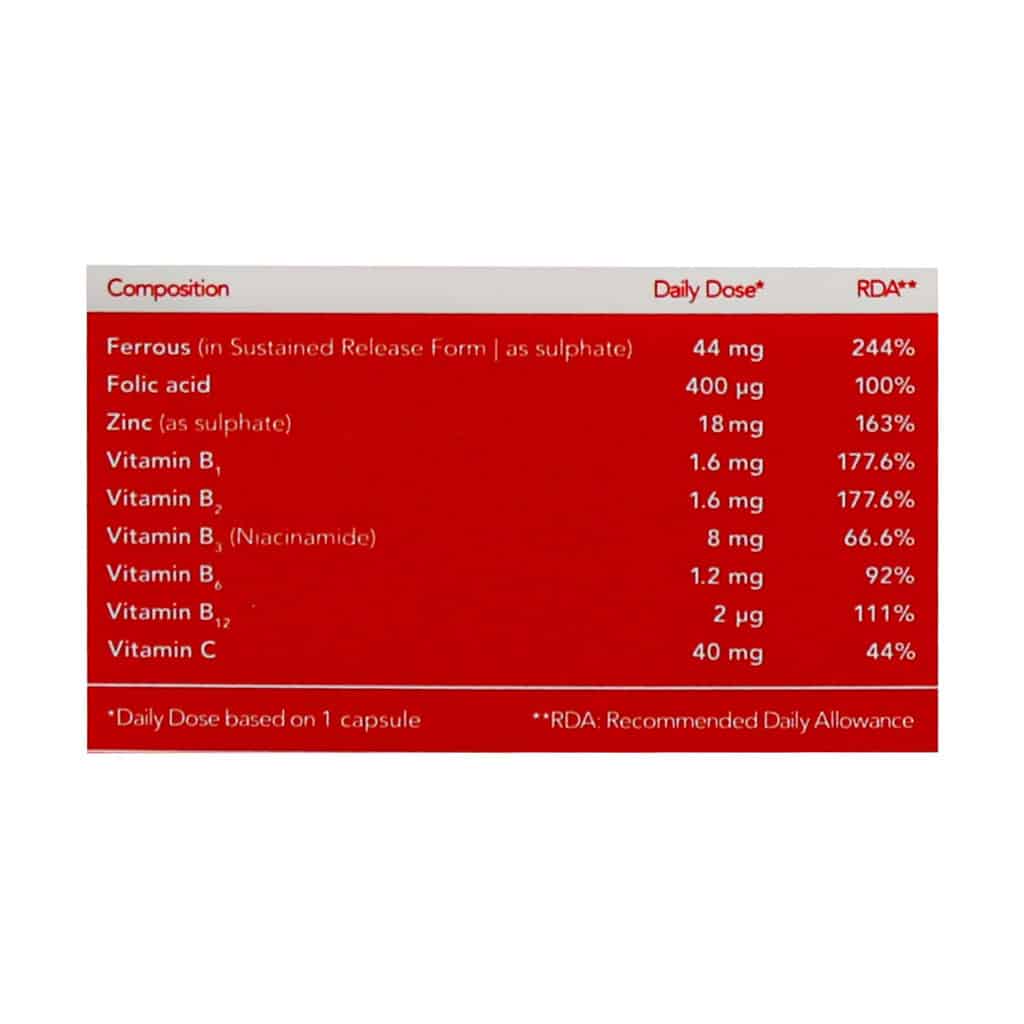 | Composition | Daily Dose* | RDA** |
|---|---|---|
| Ferrous (in Sustained Release Form \| as sulphate) | 44 mg | 244% |
| Folic acid | 400 µg | 100% |
| Zinc (as sulphate) | 18 mg | 163% |
| Vitamin $B_1$ | 1.6 mg | 177.6% |
| Vitamin $B_2$ | 1.6 mg | 177.6% |
| Vitamin $B_3$ (Niacinamide) | 8 mg | 66.6% |
| Vitamin $B_6$ | 1.2 mg | 92% |
| Vitamin $B_{12}$ | 2 µg | 111% |
| Vitamin C | 40 mg | 44% |

*Daily Dose based on 1 capsule

**RDA: Recommended Daily Allowance